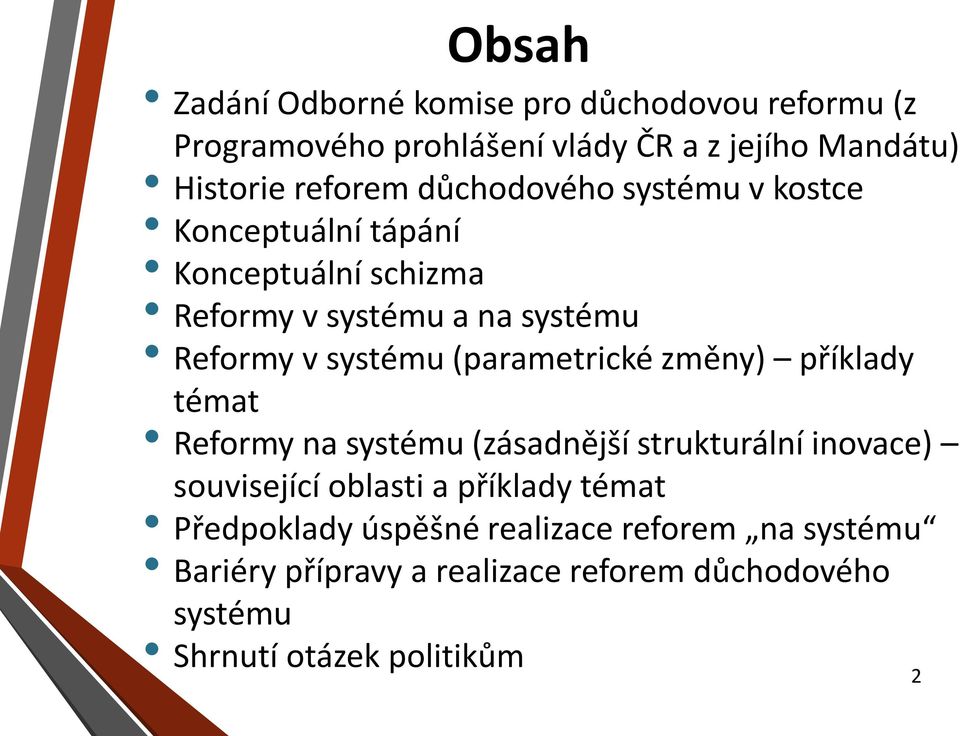 Obsah

• Zadání Odborné komise pro důchodovou reformu (z Programového prohlášení vlády ČR a z jejího Mandátu)
• Historie reforem důchodového systému v kostce
• Konceptuální tápání
• Konceptuální schizma
• Reformy v systému a na systému
• Reformy v systému (parametrické změny) – příklady témat
• Reformy na systému (zásadnější strukturální inovace) – související oblasti a příklady témat
• Předpoklady úspěšné realizace reforem „na systému“
• Bariéry přípravy a realizace reforem důchodového systému
• Shrnutí otázek politikům

2